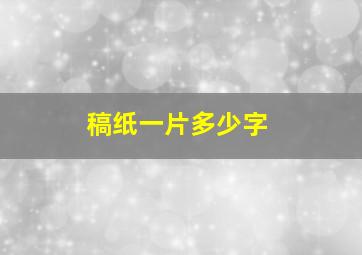 稿纸一片多少字